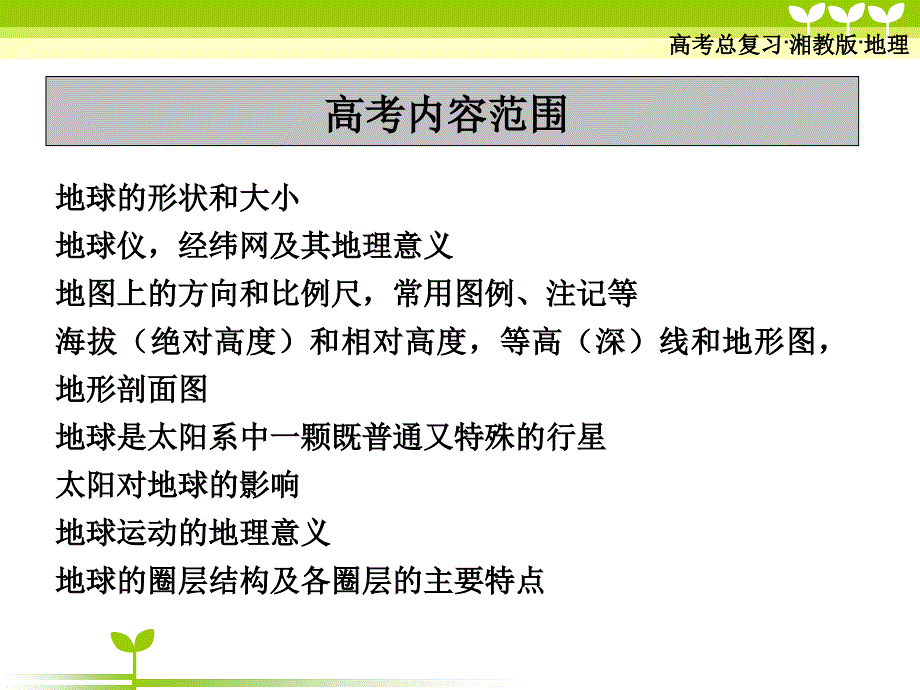 高考总复习·湘教版·地理

高考内容范围

地球的形状和大小

地球仪，经纬网及其地理意义

地图上的方向和比例尺，常用图例、注记等

海拔（绝对高度）和相对高度，等高（深）线和地形图，地形剖面图

地球是太阳系中一颗既普通又特殊的行星

太阳对地球的影响

地球运动的地理意义

地球的圈层结构及各圈层的主要特点